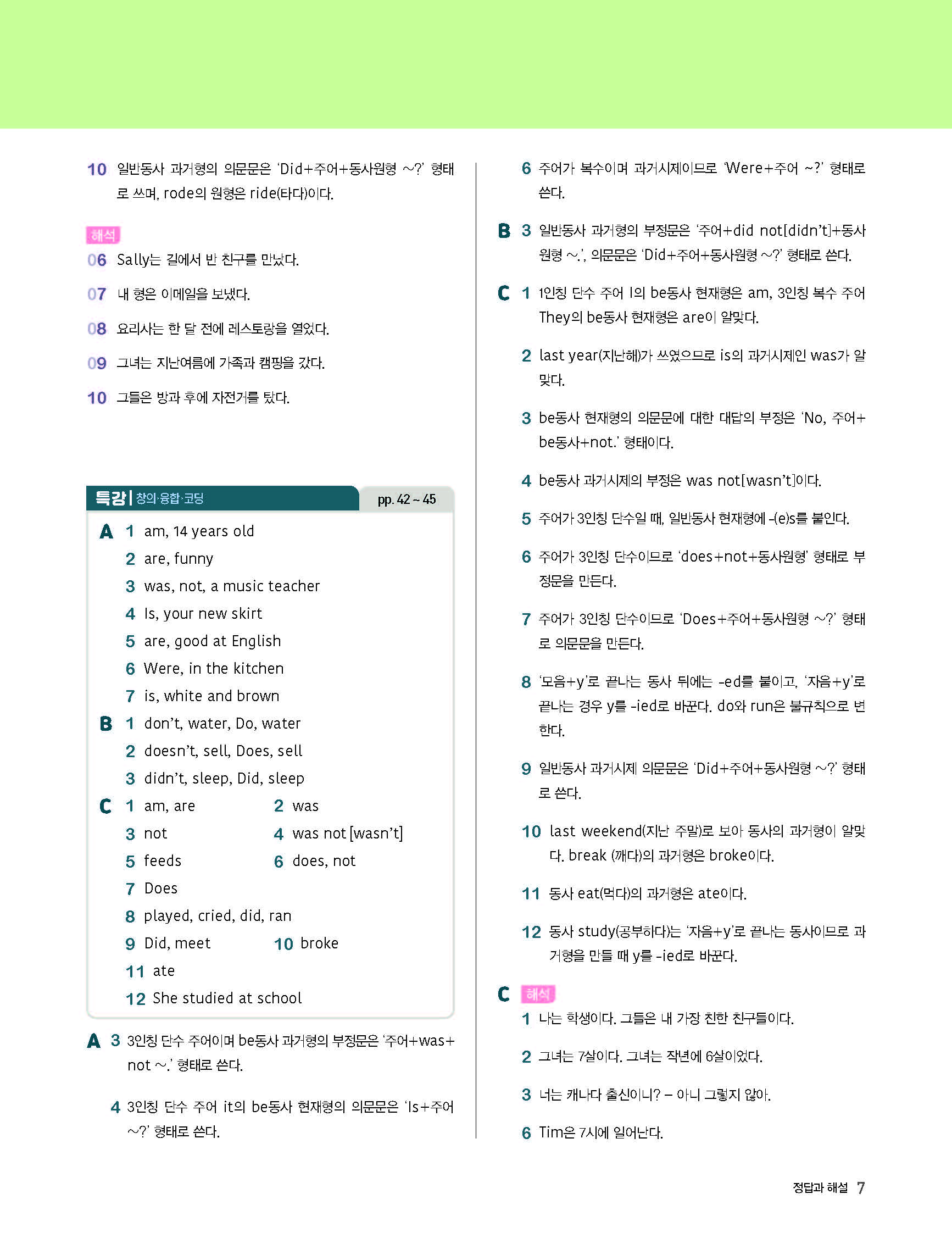 10 일반동사 과거형의 의문문은 'Did+주어+동사원형 ~?' 형태로 쓰며, rode의 원형은 ride(타다)이다.

해석
06 Sally는 길에서 반 친구를 만났다.
07 내 형은 이메일을 보냈다.
08 요리사는 한 달 전에 레스토랑을 열었다.
09 그녀는 지난여름에 가족과 캠핑을 갔다.
10 그들은 방과 후에 자전거를 탔다.

특강 | 창의·융합·코딩 pp. 42 ~ 45

A 1 am, 14 years old
2 are, funny
3 was, not, a music teacher
4 Is, your new skirt
5 are, good at English
6 Were, in the kitchen
7 is, white and brown
B 1 don't, water, Do, water
2 doesn't, sell, Does, sell
3 didn't, sleep, Did, sleep
C 1 am, are
2 was
3 not
4 was not [wasn't]
5 feeds
6 does, not
7 Does
8 played, cried, did, ran
9 Did, meet
10 broke
11 ate
12 She studied at school

A 3 3인칭 단수 주어이며 be동사 과거형의 부정문은 '주어+was+not ~.' 형태로 쓴다.

4 3인칭 단수 주어 it의 be동사 현재형의 의문문은 'Is+주어 ~?' 형태로 쓴다.

6 주어가 복수이며 과거시제이므로 'Were+주어 ~?' 형태로 쓴다.

B 3 일반동사 과거형의 부정문은 '주어+did not[didn't]+동사원형 ~.', 의문문은 'Did+주어+동사원형 ~?' 형태로 쓴다.

C 1 1인칭 단수 주어 I의 be동사 현재형은 am, 3인칭 복수 주어 They의 be동사 현재형은 are이 알맞다.

2 last year(지난해)가 쓰였으므로 is의 과거시제인 was가 알맞다.

3 be동사 현재형의 의문문에 대한 대답의 부정은 'No, 주어+be동사+not.' 형태이다.

4 be동사 과거시제의 부정은 was not[wasn't]이다.

5 주어가 3인칭 단수일 때, 일반동사 현재형에 -(e)s를 붙인다.

6 주어가 3인칭 단수이므로 'does+not+동사원형' 형태로 부정문을 만든다.

7 주어가 3인칭 단수이므로 'Does+주어+동사원형 ~?' 형태로 의문문을 만든다.

8 '모음+y'로 끝나는 동사 뒤에는 -ed를 붙이고, '자음+y'로 끝나는 경우 y를 -ied로 바꾼다. do와 run은 불규칙으로 변한다.

9 일반동사 과거시제 의문문은 'Did+주어+동사원형 ~?' 형태로 쓴다.

10 last weekend(지난 주말)로 보아 동사의 과거형이 알맞다. break (깨다)의 과거형은 broke이다.

11 동사 eat(먹다)의 과거형은 ate이다.

12 동사 study(공부하다)는 '자음+y'로 끝나는 동사이므로 과거형을 만들 때 y를 -ied로 바꾼다.

C 해석
1 나는 학생이다. 그들은 내 가장 친한 친구들이다.
2 그녀는 7살이다. 그녀는 작년에 6살이었다.
3 너는 캐나다 출신이니? – 아니 그렇지 않아.
6 Tim은 7시에 일어난다.

정답과 해설 7